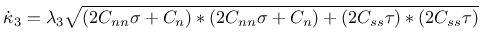 $\dot{\kappa}_3 = \lambda_3 \sqrt{(2C_{nn}\sigma + C_n) * (2C_{nn}\sigma + C_n) + (2C_{ss}\tau) * (2C_{ss}\tau)}$